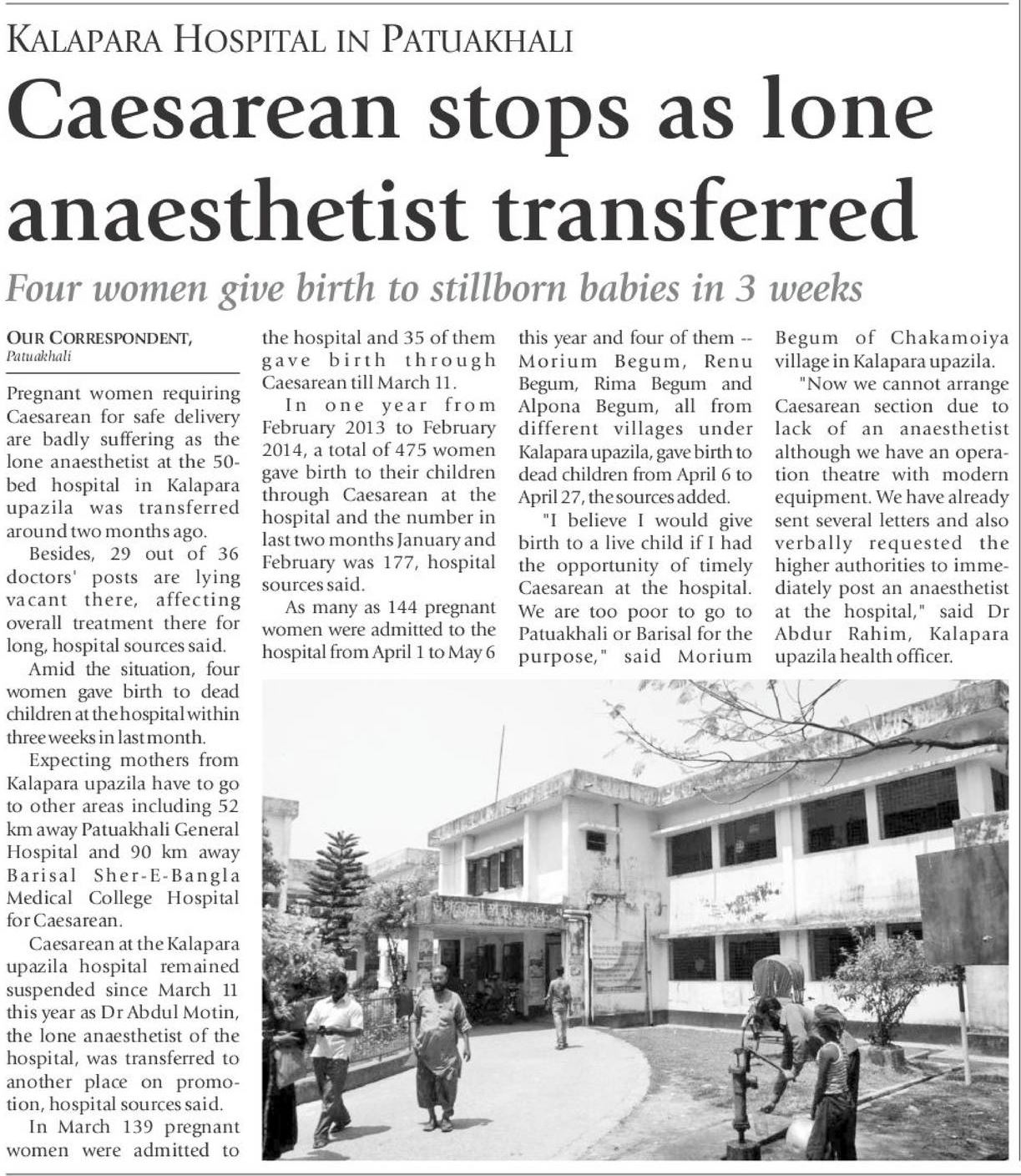 KALAPARA HOSPITAL IN PATUAKHALI

Caesarean stops as lone anaesthetist transferred

Four women give birth to stillborn babies in 3 weeks

OUR CORRESPONDENT, Patuakhali

Pregnant women requiring Caesarean for safe delivery are badly suffering as the lone anaesthetist at the 50-bed hospital in Kalapara upazila was transferred around two months ago.

Besides, 29 out of 36 doctors' posts are lying vacant there, affecting overall treatment there for long, hospital sources said.

Amid the situation, four women gave birth to dead children at the hospital within three weeks in last month.

Expecting mothers from Kalapara upazila have to go to other areas including 52 km away Patuakhali General Hospital and 90 km away Barisal Sher-E-Bangla Medical College Hospital for Caesarean.

Caesarean at the Kalapara upazila hospital remained suspended since March 11 this year as Dr Abdul Motin, the lone anaesthetist of the hospital, was transferred to another place on promotion, hospital sources said.

In March 139 pregnant women were admitted to the hospital and 35 of them gave birth through Caesarean till March 11.

In one year from February 2013 to February 2014, a total of 475 women gave birth to their children through Caesarean at the hospital and the number in last two months January and February was 177, hospital sources said.

As many as 144 pregnant women were admitted to the hospital from April 1 to May 6 this year and four of them -- Morium Begum, Renu Begum, Rima Begum and Alpona Begum, all from different villages under Kalapara upazila, gave birth to dead children from April 6 to April 27, the sources added.

"I believe I would give birth to a live child if I had the opportunity of timely Caesarean at the hospital. We are too poor to go to Patuakhali or Barisal for the purpose," said Morium Begum of Chakamoiya village in Kalapara upazila.

"Now we cannot arrange Caesarean section due to lack of an anaesthetist although we have an operation theatre with modern equipment. We have already sent several letters and also verbally requested the higher authorities to immediately post an anaesthetist at the hospital," said Dr Abdur Rahim, Kalapara upazila health officer.